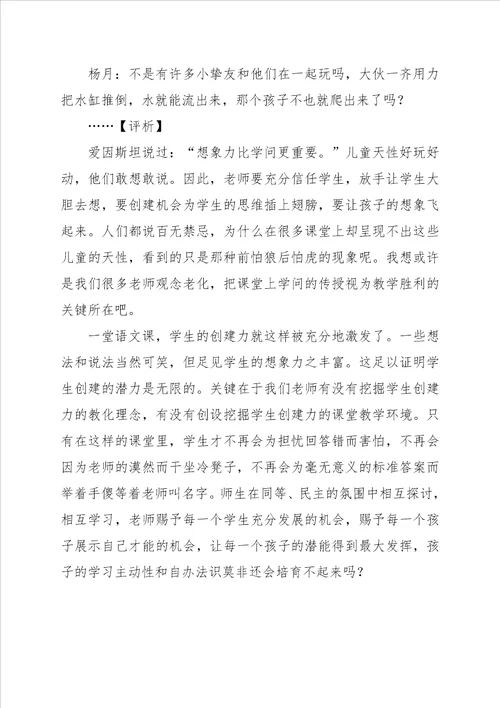 杨月：不是有许多小挚友和他们在一起玩吗，大伙一齐用力把水缸推倒，水就能流出来，那个孩子不也就爬出来了吗？

……【评析】

爱因斯坦说过：“想象力比学问更重要。”儿童天性好玩好动，他们敢想敢说。因此，老师要充分信任学生，放手让学生大胆去想，要创建机会为学生的思维插上翅膀，要让孩子的想象飞起来。人们都说百无禁忌，为什么在很多课堂上却呈现不出这些儿童的天性，看到的只是那种前怕狼后怕虎的现象呢。我想或许是我们很多老师观念老化，把课堂上学问的传授视为教学胜利的关键所在吧。

一堂语文课，学生的创建力就这样被充分地激发了。一些想法和说法当然可笑，但足见学生的想象力之丰富。这足以证明学生创建的潜力是无限的。关键在于我们老师有没有挖掘学生创建力的教化理念，有没有创设挖掘学生创建力的课堂教学环境。只有在这样的课堂里，学生才不再会为担忧回答错而害怕，不再会因为老师的漠然而干坐冷凳子，不再会为毫无意义的标准答案而举着手傻等着老师叫名字。师生在同等、民主的氛围中相互探讨，相互学习，老师赐予每一个学生充分发展的机会，赐予每一个孩子展示自己才能的机会，让每一个孩子的潜能得到最大发挥，孩子的学习主动性和自办法识莫非还会培育不起来吗？